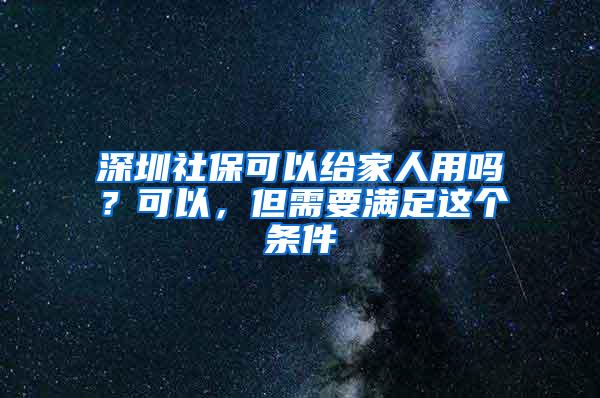 深圳社保可以给家人用吗？可以，但需要满足这个条件